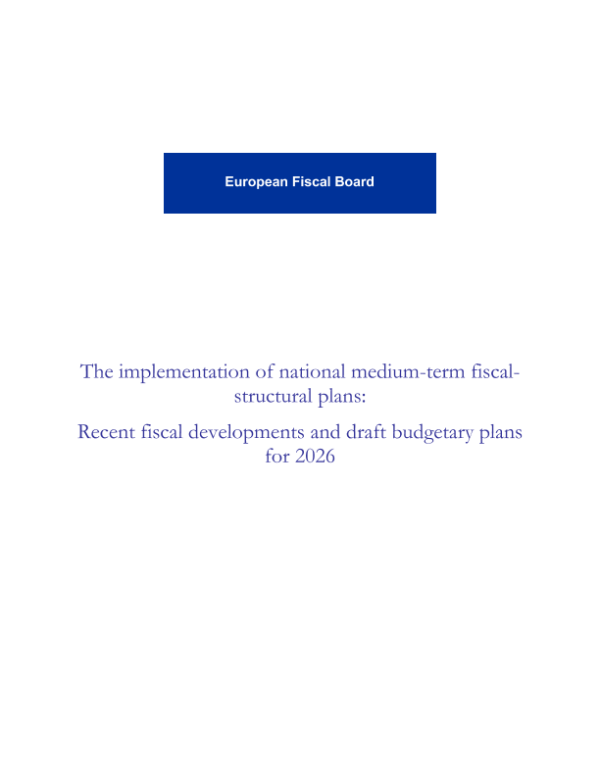 European Fiscal Board

The implementation of national medium-term fiscal-structural plans:

Recent fiscal developments and draft budgetary plans for 2026